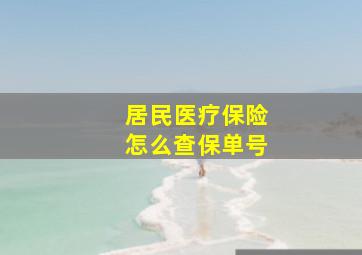 居民医疗保险
怎么查保单号